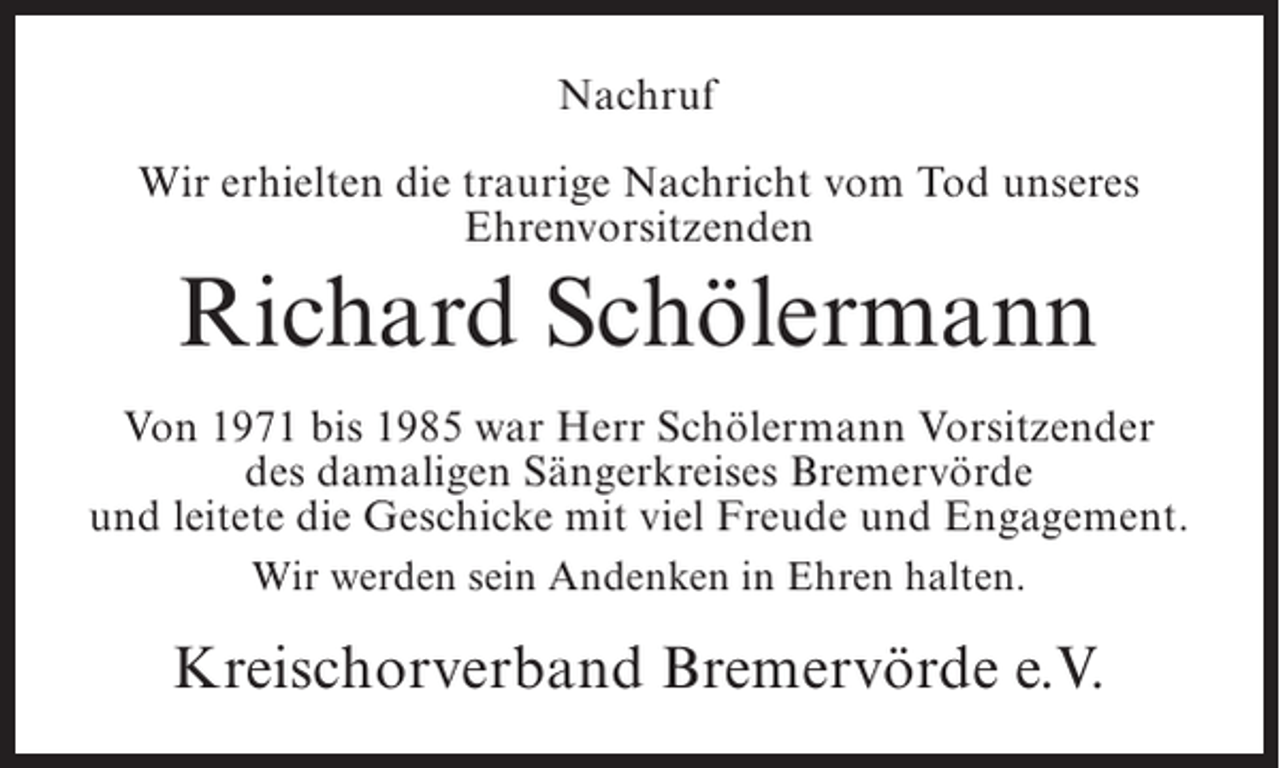 Nachruf

Wir erhielten die traurige Nachricht vom Tod unseres Ehrenvorsitzenden

Richard Schölermann

Von 1971 bis 1985 war Herr Schölermann Vorsitzender des damaligen Sängerkreises Bremervörde und leitete die Geschicke mit viel Freude und Engagement.

Wir werden sein Andenken in Ehren halten.

Kreischorverband Bremervörde e.V.